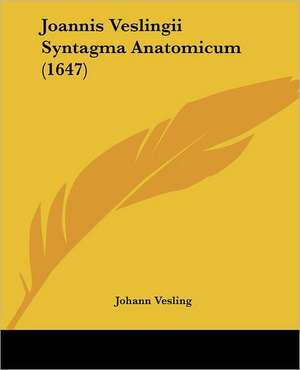 Joannis Veslingii Syntagma Anatomicum (1647)

Johann Vesling